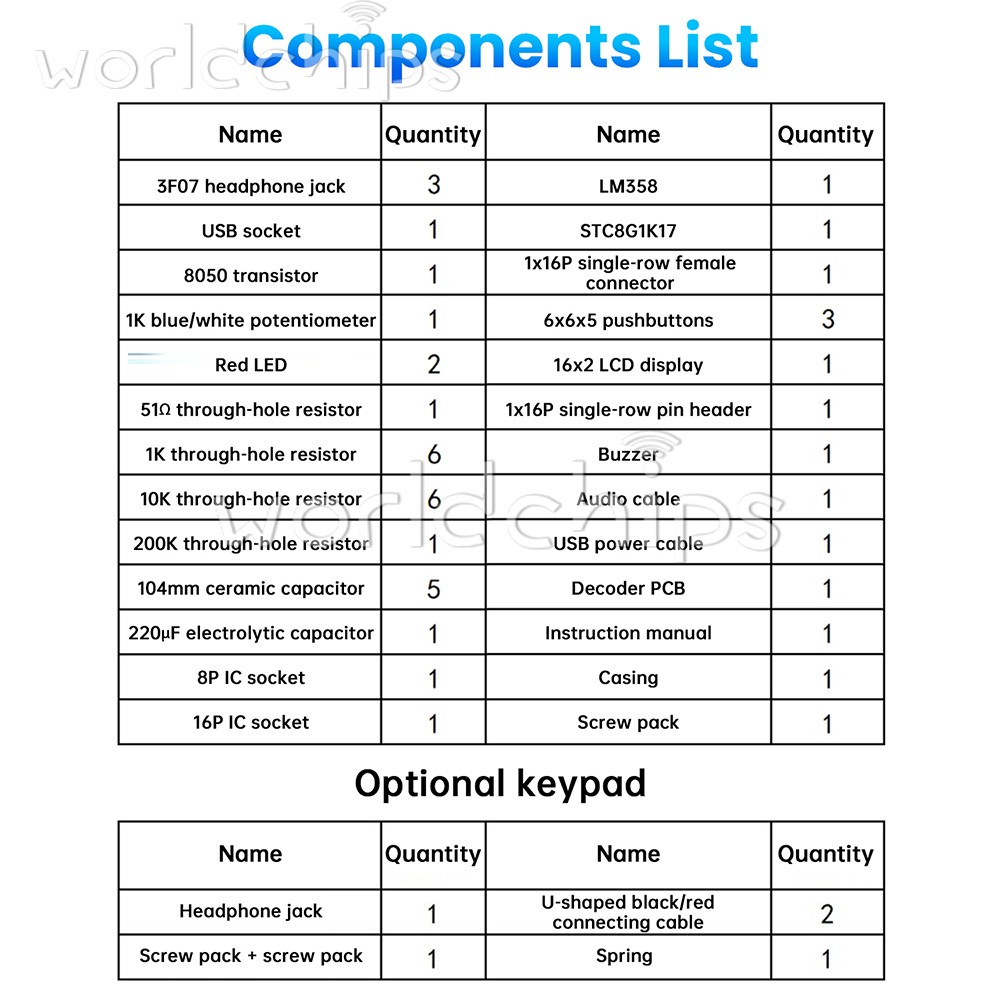 Components List

| Name | Quantity | Name | Quantity |
|---|---|---|---|
| 3F07 headphone jack | 3 | LM358 | 1 |
| USB socket | 1 | STC8G1K17 | 1 |
| 8050 transistor | 1 | 1x16P single-row female connector | 1 |
| 1K blue/white potentiometer | 1 | 6x6x5 pushbuttons | 3 |
| Red LED | 2 | 16x2 LCD display | 1 |
| 51Ω through-hole resistor | 1 | 1x16P single-row pin header | 1 |
| 1K through-hole resistor | 6 | Buzzer | 1 |
| 10K through-hole resistor | 6 | Audio cable | 1 |
| 200K through-hole resistor | 1 | USB power cable | 1 |
| 104mm ceramic capacitor | 5 | Decoder PCB | 1 |
| 220μF electrolytic capacitor | 1 | Instruction manual | 1 |
| 8P IC socket | 1 | Casing | 1 |
| 16P IC socket | 1 | Screw pack | 1 |

Optional keypad

| Name | Quantity | Name | Quantity |
|---|---|---|---|
| Headphone jack | 1 | U-shaped black/red connecting cable | 2 |
| Screw pack + screw pack | 1 | Spring | 1 |

worldchips